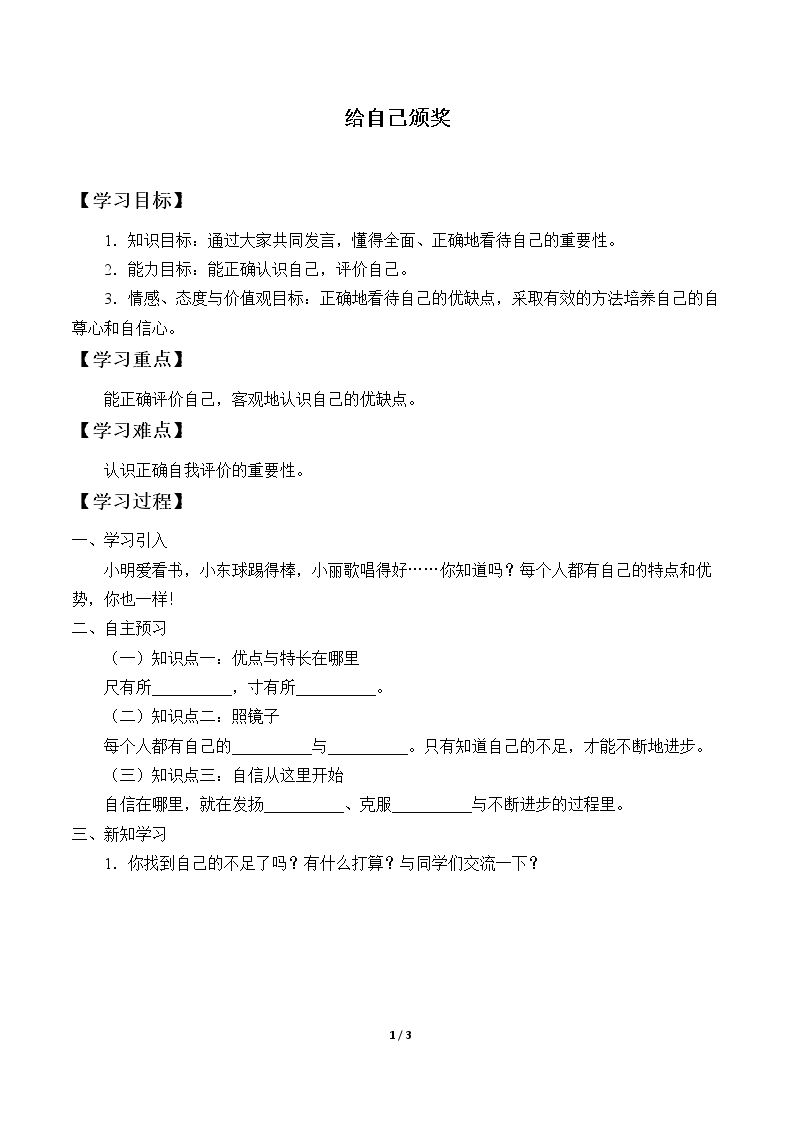 给自己颁奖

【学习目标】

1．知识目标：通过大家共同发言，懂得全面、正确地看待自己的重要性。

2．能力目标：能正确认识自己，评价自己。

3．情感、态度与价值观目标：正确地看待自己的优缺点，采取有效的方法培养自己的自尊心和自信心。

【学习重点】

能正确评价自己，客观地认识自己的优缺点。

【学习难点】

认识正确自我评价的重要性。

【学习过程】

一、学习引入

小明爱看书，小东球踢得棒，小丽歌唱得好……你知道吗？每个人都有自己的特点和优势，你也一样!

二、自主预习

（一）知识点一：优点与特长在哪里

尺有所____，寸有所____。

（二）知识点二：照镜子

每个人都有自己的____与____。只有知道自己的不足，才能不断地进步。

（三）知识点三：自信从这里开始

自信在哪里，就在发扬____、克服____与不断进步的过程里。

三、新知学习

1．你找到自己的不足了吗？有什么打算？与同学们交流一下？

1 / 3